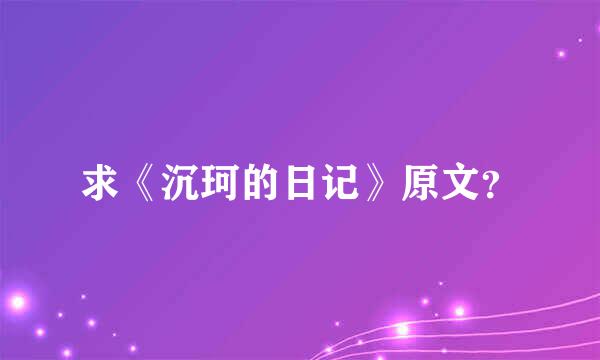 求《沉珂的日记》原文?